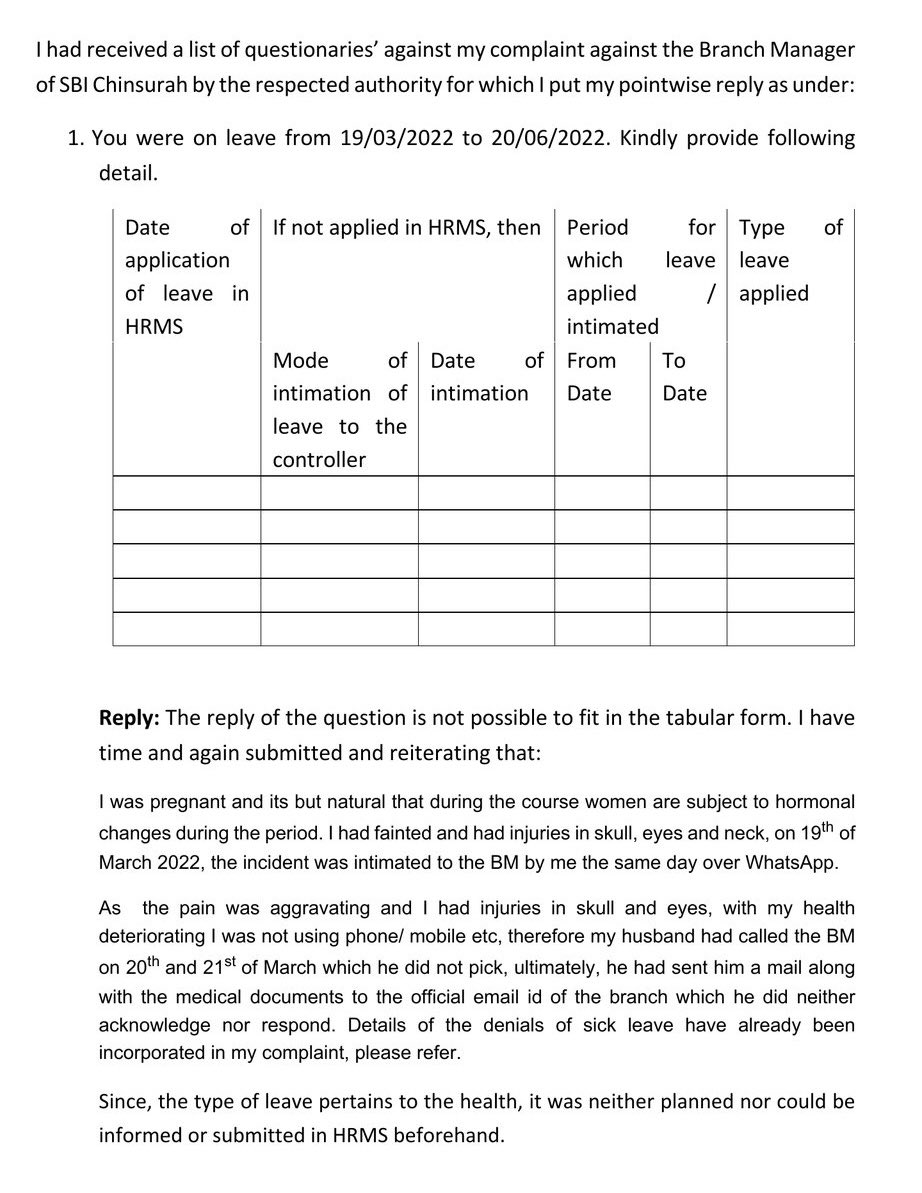 I had received a list of questionaries' against my complaint against the Branch Manager of SBI Chinsurah by the respected authority for which I put my pointwise reply as under:

1. You were on leave from 19/03/2022 to 20/06/2022. Kindly provide following detail.

| Date of application of leave in HRMS | If not applied in HRMS, then | | Period for which leave applied / intimated | | Type of leave applied |
|---|---|---|---|---|---|
| | Mode of intimation of leave to the controller | Date of intimation | From Date | To Date | |
| | | | | | |
| | | | | | |
| | | | | | |
| | | | | | |
| | | | | | |

Reply: The reply of the question is not possible to fit in the tabular form. I have time and again submitted and reiterating that:

I was pregnant and its but natural that during the course women are subject to hormonal changes during the period. I had fainted and had injuries in skull, eyes and neck, on 19th of March 2022, the incident was intimated to the BM by me the same day over WhatsApp.

As the pain was aggravating and I had injuries in skull and eyes, with my health deteriorating I was not using phone/ mobile etc, therefore my husband had called the BM on 20th and 21st of March which he did not pick, ultimately, he had sent him a mail along with the medical documents to the official email id of the branch which he did neither acknowledge nor respond. Details of the denials of sick leave have already been incorporated in my complaint, please refer.

Since, the type of leave pertains to the health, it was neither planned nor could be informed or submitted in HRMS beforehand.